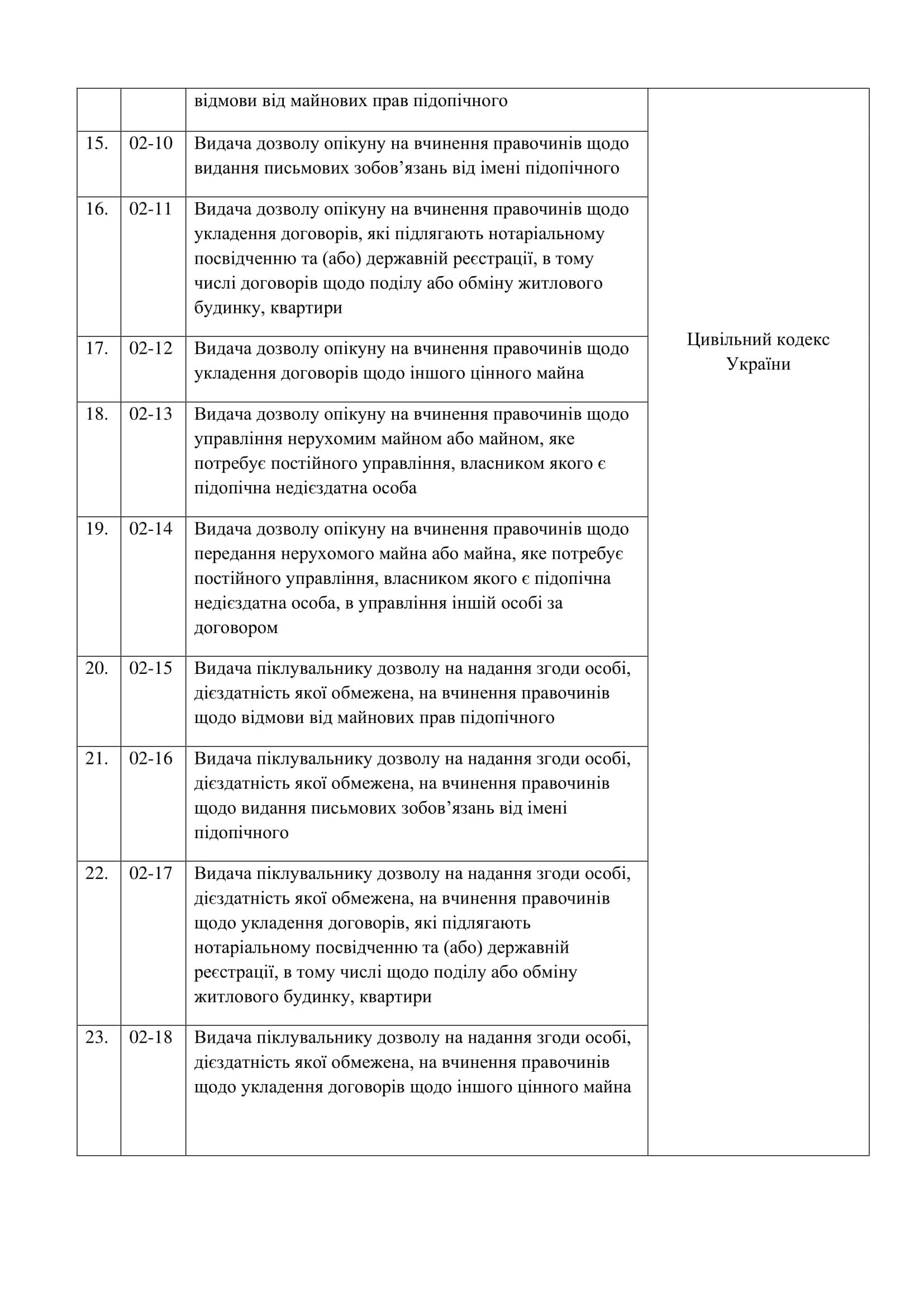 |  |  |  |  |
|---|---|---|---|
|  |  | відмови від майнових прав підопічного | Цивільний кодекс України |
| 15. | 02-10 | Видача дозволу опікуну на вчинення правочинів щодо видання письмових зобов’язань від імені підопічного |  |
| 16. | 02-11 | Видача дозволу опікуну на вчинення правочинів щодо укладення договорів, які підлягають нотаріальному посвідченню та (або) державній реєстрації, в тому числі договорів щодо поділу або обміну житлового будинку, квартири |  |
| 17. | 02-12 | Видача дозволу опікуну на вчинення правочинів щодо укладення договорів щодо іншого цінного майна |  |
| 18. | 02-13 | Видача дозволу опікуну на вчинення правочинів щодо управління нерухомим майном або майном, яке потребує постійного управління, власником якого є підопічна недієздатна особа |  |
| 19. | 02-14 | Видача дозволу опікуну на вчинення правочинів щодо передання нерухомого майна або майна, яке потребує постійного управління, власником якого є підопічна недієздатна особа, в управління іншій особі за договором |  |
| 20. | 02-15 | Видача піклувальнику дозволу на надання згоди особі, дієздатність якої обмежена, на вчинення правочинів щодо відмови від майнових прав підопічного |  |
| 21. | 02-16 | Видача піклувальнику дозволу на надання згоди особі, дієздатність якої обмежена, на вчинення правочинів щодо видання письмових зобов’язань від імені підопічного |  |
| 22. | 02-17 | Видача піклувальнику дозволу на надання згоди особі, дієздатність якої обмежена, на вчинення правочинів щодо укладення договорів, які підлягають нотаріальному посвідченню та (або) державній реєстрації, в тому числі щодо поділу або обміну житлового будинку, квартири |  |
| 23. | 02-18 | Видача піклувальнику дозволу на надання згоди особі, дієздатність якої обмежена, на вчинення правочинів щодо укладення договорів щодо іншого цінного майна |  |